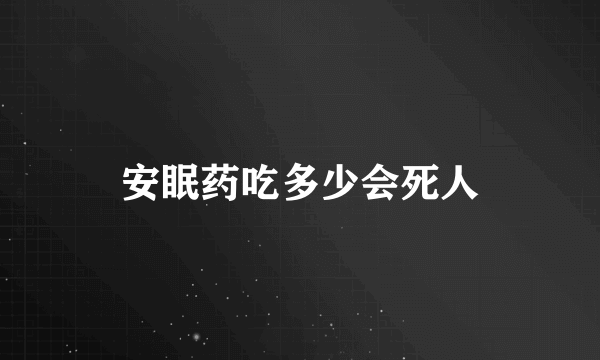 安眠药吃多少会死人